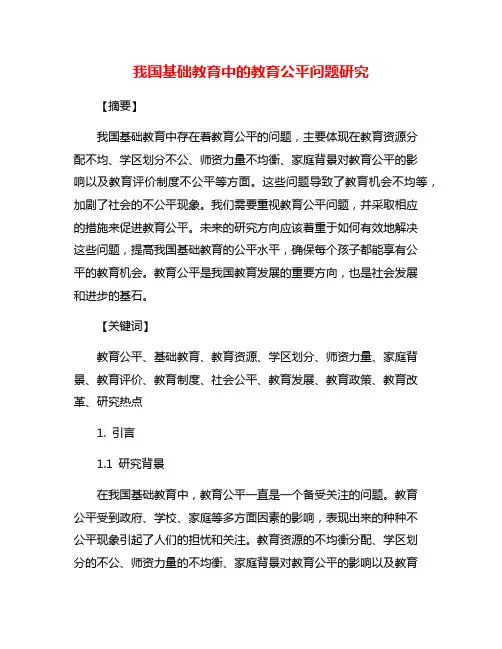 我国基础教育中的教育公平问题研究

【摘要】

我国基础教育中存在着教育公平的问题，主要体现在教育资源分配不均、学区划分不公、师资力量不均衡、家庭背景对教育公平的影响以及教育评价制度不公平等方面。这些问题导致了教育机会不均等，加剧了社会的不公平现象。我们需要重视教育公平问题，并采取相应的措施来促进教育公平。未来的研究方向应该着重于如何有效地解决这些问题，提高我国基础教育的公平水平，确保每个孩子都能享有公平的教育机会。教育公平是我国教育发展的重要方向，也是社会发展和进步的基石。

【关键词】

教育公平、基础教育、教育资源、学区划分、师资力量、家庭背景、教育评价、教育制度、社会公平、教育发展、教育政策、教育改革、研究热点

1. 引言

1.1 研究背景

在我国基础教育中，教育公平一直是一个备受关注的问题。教育公平受到政府、学校、家庭等多方面因素的影响，表现出来的种种不公平现象引起了人们的担忧和关注。教育资源的不均衡分配、学区划分的不公、师资力量的不均衡、家庭背景对教育公平的影响以及教育